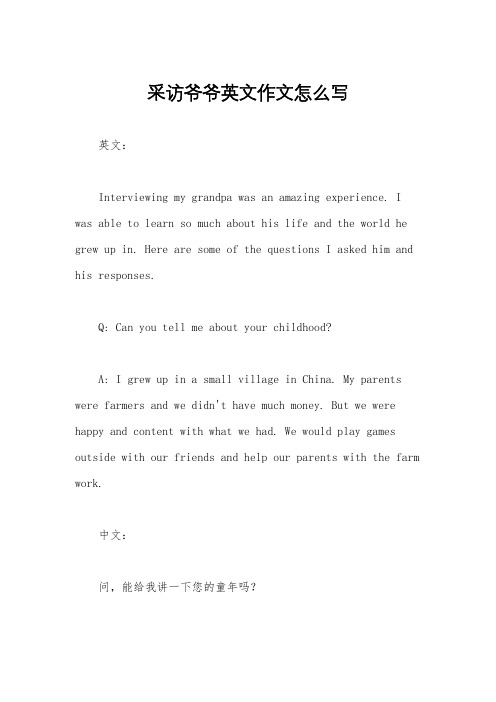 采访爷爷英文作文怎么写

英文：

Interviewing my grandpa was an amazing experience. I was able to learn so much about his life and the world he grew up in. Here are some of the questions I asked him and his responses.

Q: Can you tell me about your childhood?

A: I grew up in a small village in China. My parents were farmers and we didn't have much money. But we were happy and content with what we had. We would play games outside with our friends and help our parents with the farm work.

中文：

问，能给我讲一下您的童年吗？